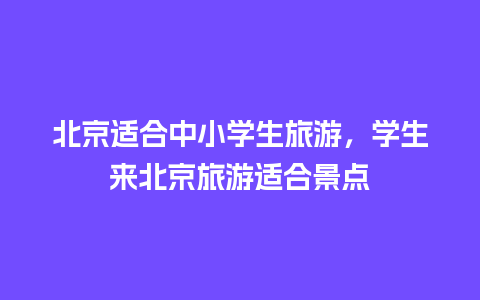 北京适合中小学生旅游，学生来北京旅游适合景点